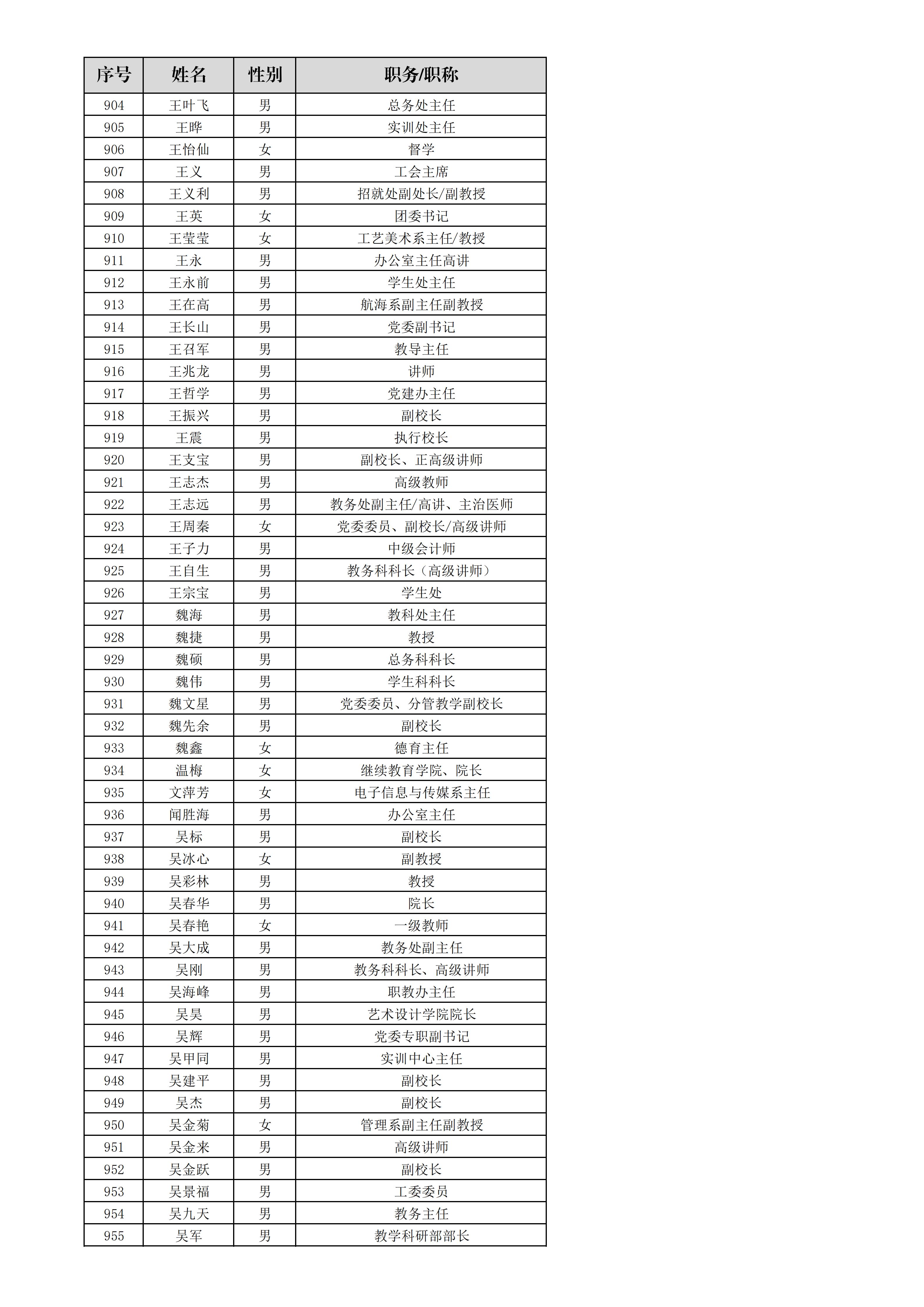 | 序号 | 姓名 | 性别 | 职务/职称 |
|---|---|---|---|
| 904 | 王叶飞 | 男 | 总务处主任 |
| 905 | 王晔 | 男 | 实训处主任 |
| 906 | 王怡仙 | 女 | 督学 |
| 907 | 王义 | 男 | 工会主席 |
| 908 | 王义利 | 男 | 招就处副处长/副教授 |
| 909 | 王英 | 女 | 团委书记 |
| 910 | 王莹莹 | 女 | 工艺美术系主任/教授 |
| 911 | 王永 | 男 | 办公室主任高讲 |
| 912 | 王永前 | 男 | 学生处主任 |
| 913 | 王在高 | 男 | 航海系副主任副教授 |
| 914 | 王长山 | 男 | 党委副书记 |
| 915 | 王召军 | 男 | 教导主任 |
| 916 | 王兆龙 | 男 | 讲师 |
| 917 | 王哲学 | 男 | 党建办主任 |
| 918 | 王振兴 | 男 | 副校长 |
| 919 | 王震 | 男 | 执行校长 |
| 920 | 王支宝 | 男 | 副校长、正高级讲师 |
| 921 | 王志杰 | 男 | 高级教师 |
| 922 | 王志远 | 男 | 教务处副主任/高讲、主治医师 |
| 923 | 王周秦 | 女 | 党委委员、副校长/高级讲师 |
| 924 | 王子力 | 男 | 中级会计师 |
| 925 | 王自生 | 男 | 教务科科长（高级讲师） |
| 926 | 王宗宝 | 男 | 学生处 |
| 927 | 魏海 | 男 | 教科处主任 |
| 928 | 魏捷 | 男 | 教授 |
| 929 | 魏硕 | 男 | 总务科科长 |
| 930 | 魏伟 | 男 | 学生科科长 |
| 931 | 魏文星 | 男 | 党委委员、分管教学副校长 |
| 932 | 魏先余 | 男 | 副校长 |
| 933 | 魏鑫 | 女 | 德育主任 |
| 934 | 温梅 | 女 | 继续教育学院、院长 |
| 935 | 文萍芳 | 女 | 电子信息与传媒系主任 |
| 936 | 闻胜海 | 男 | 办公室主任 |
| 937 | 吴标 | 男 | 副校长 |
| 938 | 吴冰心 | 女 | 副教授 |
| 939 | 吴彩林 | 男 | 教授 |
| 940 | 吴春华 | 男 | 院长 |
| 941 | 吴春艳 | 女 | 一级教师 |
| 942 | 吴大成 | 男 | 教务处副主任 |
| 943 | 吴刚 | 男 | 教务科科长、高级讲师 |
| 944 | 吴海峰 | 男 | 职教办主任 |
| 945 | 吴昊 | 男 | 艺术设计学院院长 |
| 946 | 吴辉 | 男 | 党委专职副书记 |
| 947 | 吴甲同 | 男 | 实训中心主任 |
| 948 | 吴建平 | 男 | 副校长 |
| 949 | 吴杰 | 男 | 副校长 |
| 950 | 吴金菊 | 女 | 管理系副主任副教授 |
| 951 | 吴金来 | 男 | 高级讲师 |
| 952 | 吴金跃 | 男 | 副校长 |
| 953 | 吴景福 | 男 | 工委委员 |
| 954 | 吴九天 | 男 | 教务主任 |
| 955 | 吴军 | 男 | 教学科研部部长 |